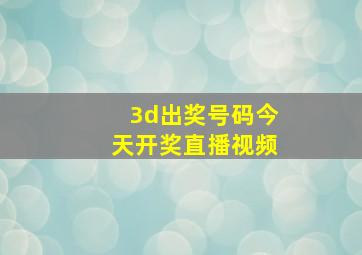 3d出奖号码今天开奖直播视频